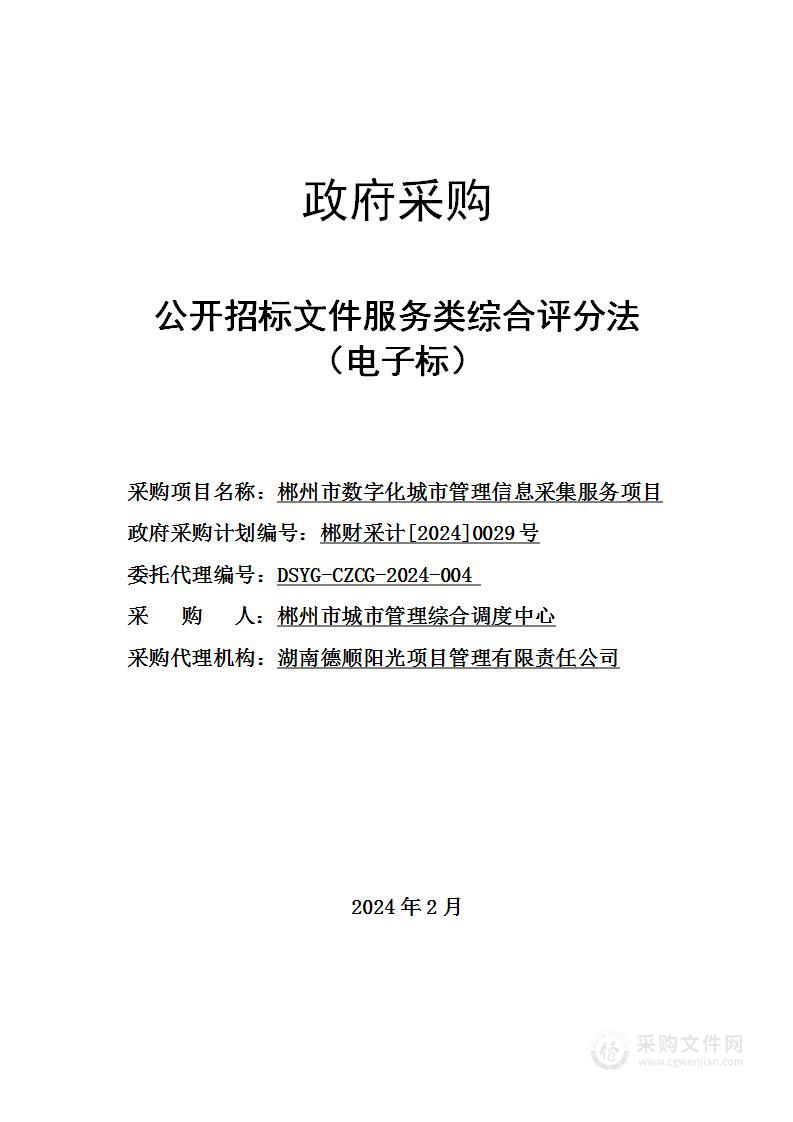 政府采购

公开招标文件服务类综合评分法
（电子标）

采购项目名称：郴州市数字化城市管理信息采集服务项目
政府采购计划编号：郴财采计[2024]0029号
委托代理编号：DSYG-CZCG-2024-004
采　　购　　人：郴州市城市管理综合调度中心
采购代理机构：湖南德顺阳光项目管理有限责任公司

2024年2月

采购文件网
www.cgwenjian.com